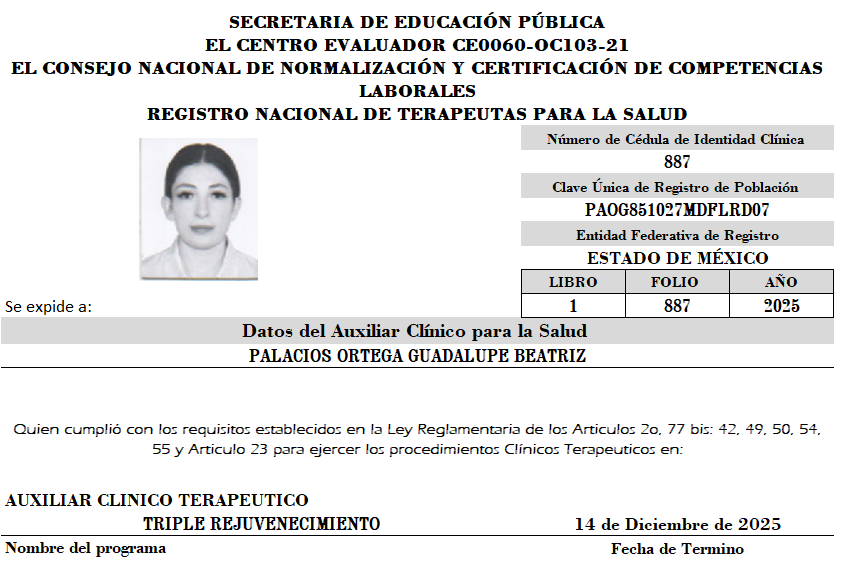 SECRETARIA DE EDUCACIÓN PÚBLICA
EL CENTRO EVALUADOR CE0060-OC103-21
EL CONSEJO NACIONAL DE NORMALIZACIÓN Y CERTIFICACIÓN DE COMPETENCIAS LABORALES
REGISTRO NACIONAL DE TERAPEUTAS PARA LA SALUD

Número de Cédula de Identidad Clínica
887
Clave Única de Registro de Población
PAOG851027MDFLRD07
Entidad Federativa de Registro
ESTADO DE MÉXICO

| LIBRO | FOLIO | AÑO |
|---|---|---|
| 1 | 887 | 2025 |

Se expide a:

Datos del Auxiliar Clínico para la Salud
PALACIOS ORTEGA GUADALUPE BEATRIZ

Quien cumplió con los requisitos establecidos en la Ley Reglamentaria de los Articulos 2o, 77 bis: 42, 49, 50, 54, 55 y Articulo 23 para ejercer los procedimientos Clínicos Terapeuticos en:

AUXILIAR CLINICO TERAPEUTICO
TRIPLE REJUVENECIMIENTO
14 de Diciembre de 2025
Nombre del programa
Fecha de Termino